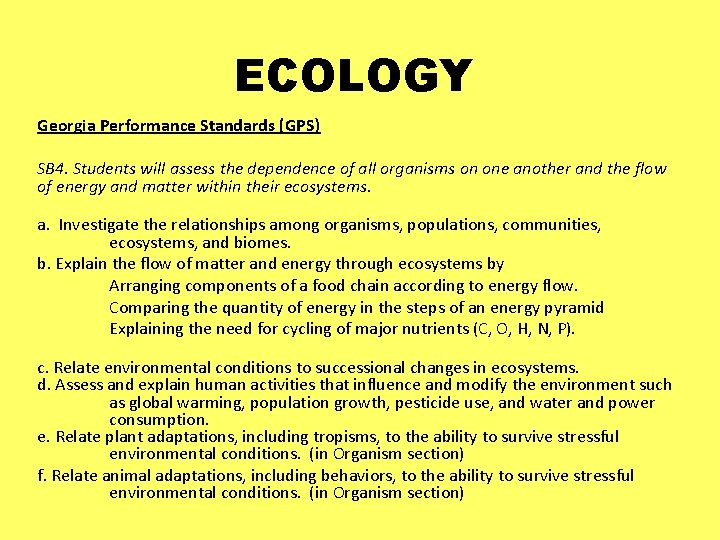 ECOLOGY

Georgia Performance Standards (GPS)

SB4. Students will assess the dependence of all organisms on one another and the flow of energy and matter within their ecosystems.

a. Investigate the relationships among organisms, populations, communities, ecosystems, and biomes.
b. Explain the flow of matter and energy through ecosystems by
Arranging components of a food chain according to energy flow.
Comparing the quantity of energy in the steps of an energy pyramid
Explaining the need for cycling of major nutrients (C, O, H, N, P).

c. Relate environmental conditions to successional changes in ecosystems.
d. Assess and explain human activities that influence and modify the environment such as global warming, population growth, pesticide use, and water and power consumption.
e. Relate plant adaptations, including tropisms, to the ability to survive stressful environmental conditions. (in Organism section)
f. Relate animal adaptations, including behaviors, to the ability to survive stressful environmental conditions. (in Organism section)